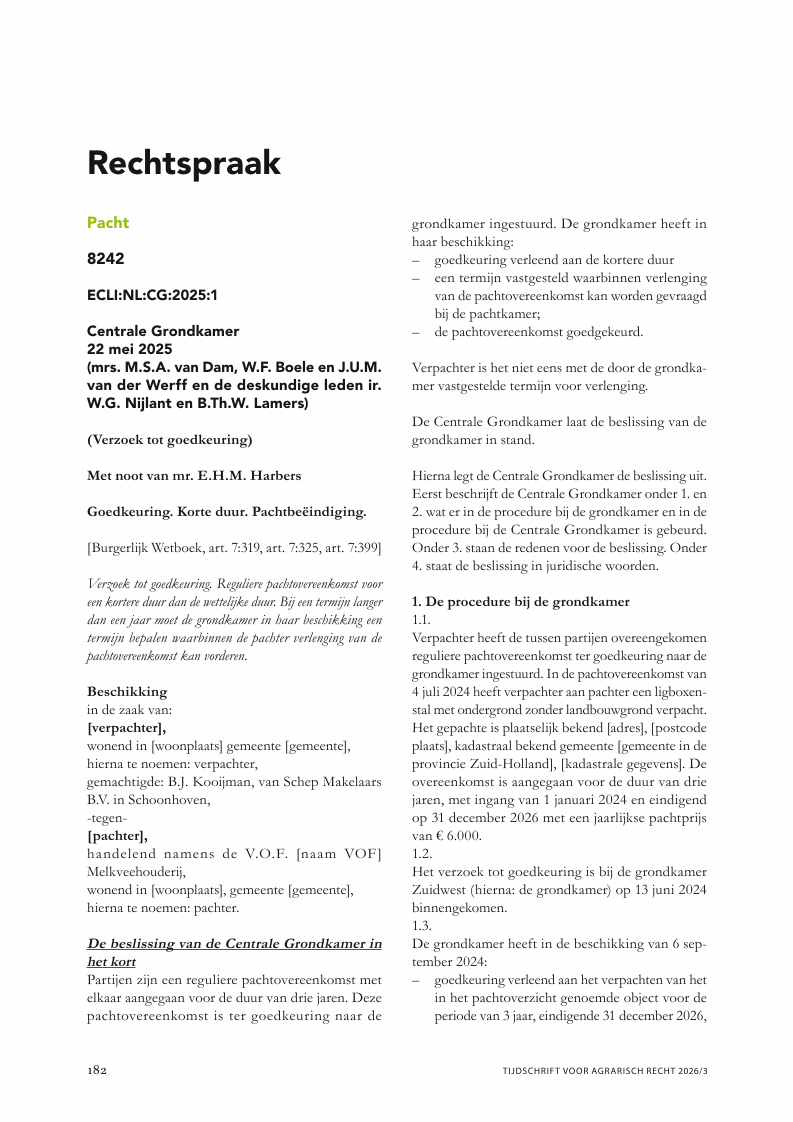 Rechtspraak

Pacht

8242

ECLI:NL:CG:2025:1

Centrale Grondkamer
22 mei 2025
(mrs. M.S.A. van Dam, W.F. Boele en J.U.M. van der Werff en de deskundige leden ir. W.G. Nijlant en B.Th.W. Lamers)

(Verzoek tot goedkeuring)

Met noot van mr. E.H.M. Harbers

Goedkeuring. Korte duur. Pachtbeëindiging.

[Burgerlijk Wetboek, art. 7:319, art. 7:325, art. 7:399]

Verzoek tot goedkeuring. Reguliere pachtovereenkomst voor een kortere duur dan de wettelijke duur. Bij een termijn langer dan een jaar moet de grondkamer in haar beschikking een termijn bepalen waarbinnen de pachter verlenging van de pachtovereenkomst kan vorderen.

Beschikking
in de zaak van:
[verpachter],
wonend in [woonplaats] gemeente [gemeente],
hierna te noemen: verpachter,
gemachtigde: B.J. Kooijman, van Schep Makelaars B.V. in Schoonhoven,
-tegen-
[pachter],
handelend namens de V.O.F. [naam VOF] Melkveehouderij,
wonend in [woonplaats], gemeente [gemeente],
hierna te noemen: pachter.

De beslissing van de Centrale Grondkamer in het kort
Partijen zijn een reguliere pachtovereenkomst met elkaar aangegaan voor de duur van drie jaren. Deze pachtovereenkomst is ter goedkeuring naar de grondkamer ingestuurd. De grondkamer heeft in haar beschikking:
– goedkeuring verleend aan de kortere duur
– een termijn vastgesteld waarbinnen verlenging van de pachtovereenkomst kan worden gevraagd bij de pachtkamer;
– de pachtovereenkomst goedgekeurd.

Verpachter is het niet eens met de door de grondkamer vastgestelde termijn voor verlenging.

De Centrale Grondkamer laat de beslissing van de grondkamer in stand.

Hierna legt de Centrale Grondkamer de beslissing uit. Eerst beschrijft de Centrale Grondkamer onder 1. en 2. wat er in de procedure bij de grondkamer en in de procedure bij de Centrale Grondkamer is gebeurd. Onder 3. staan de redenen voor de beslissing. Onder 4. staat de beslissing in juridische woorden.

1. De procedure bij de grondkamer
1.1.
Verpachter heeft de tussen partijen overeengekomen reguliere pachtovereenkomst ter goedkeuring naar de grondkamer ingestuurd. In de pachtovereenkomst van 4 juli 2024 heeft verpachter aan pachter een ligboxenstal met ondergrond zonder landbouwgrond verpacht. Het gepachte is plaatselijk bekend [adres], [postcode plaats], kadastraal bekend gemeente [gemeente in de provincie Zuid-Holland], [kadastrale gegevens]. De overeenkomst is aangegaan voor de duur van drie jaren, met ingang van 1 januari 2024 en eindigend op 31 december 2026 met een jaarlijkse pachtprijs van € 6.000.
1.2.
Het verzoek tot goedkeuring is bij de grondkamer Zuidwest (hierna: de grondkamer) op 13 juni 2024 binnengekomen.
1.3.
De grondkamer heeft in de beschikking van 6 september 2024:
– goedkeuring verleend aan het verpachten van het in het pachtoverzicht genoemde object voor de periode van 3 jaar, eindigende 31 december 2026,

182

TIJDSCHRIFT VOOR AGRARISCH RECHT 2026/3